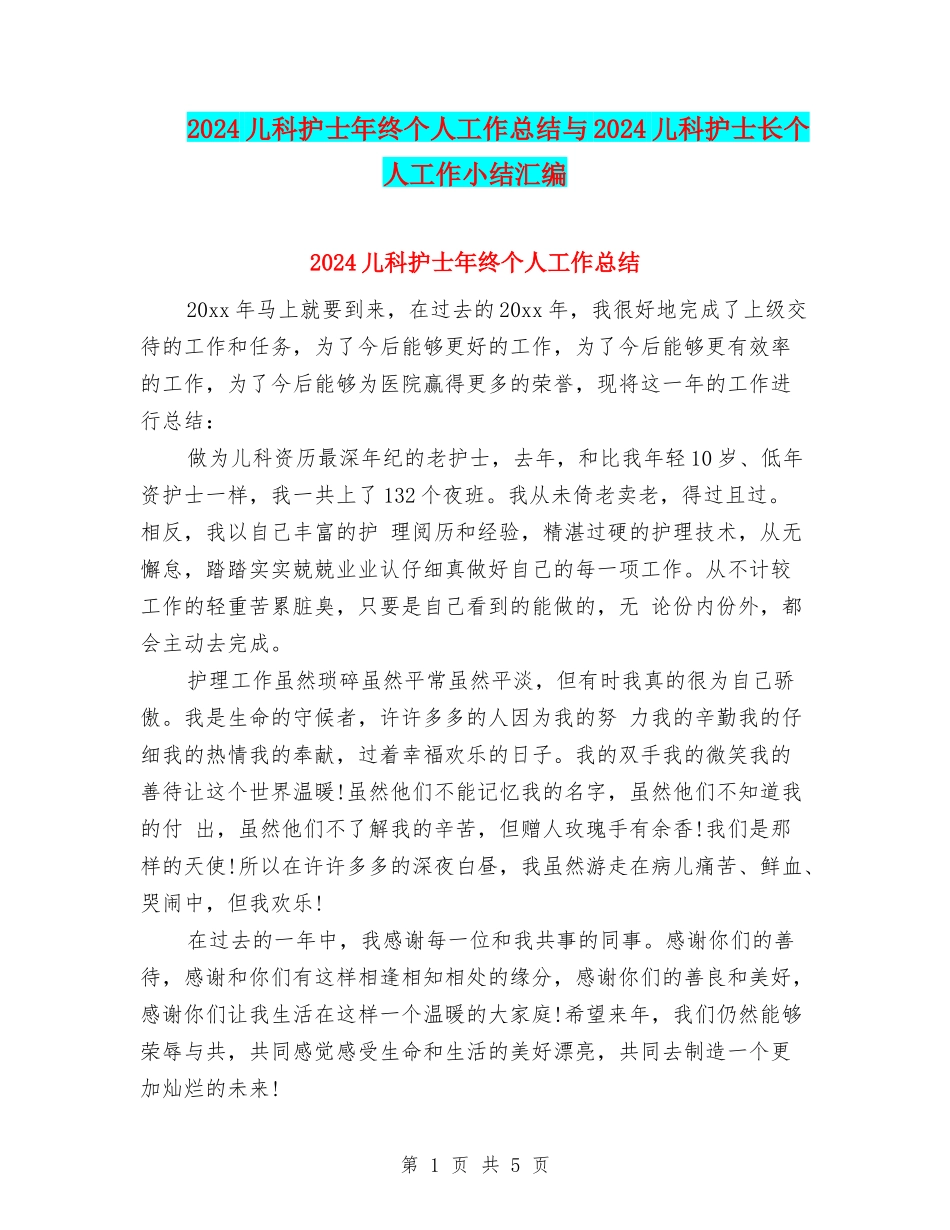 2024儿科护士年终个人工作总结与2024儿科护士长个人工作小结汇编

2024儿科护士年终个人工作总结

20xx年马上就要到来，在过去的20xx年，我很好地完成了上级交待的工作和任务，为了今后能够更好的工作，为了今后能够更有效率的工作，为了今后能够为医院赢得更多的荣誉，现将这一年的工作进行总结：

做为儿科资历最深年纪的老护士，去年，和比我年轻10岁、低年资护士一样，我一共上了132个夜班。我从未倚老卖老，得过且过。相反，我以自己丰富的护 理阅历和经验，精湛过硬的护理技术，从无懈怠，踏踏实实兢兢业业认仔细真做好自己的每一项工作。从不计较工作的轻重苦累脏臭，只要是自己看到的能做的，无 论份内份外，都会主动去完成。

护理工作虽然琐碎虽然平常虽然平淡，但有时我真的很为自己骄傲。我是生命的守候者，许许多多的人因为我的努 力我的辛勤我的仔细我的热情我的奉献，过着幸福欢乐的日子。我的双手我的微笑我的善待让这个世界温暖!虽然他们不能记忆我的名字，虽然他们不知道我的付 出，虽然他们不了解我的辛苦，但赠人玫瑰手有余香!我们是那样的天使!所以在许许多多的深夜白昼，我虽然游走在病儿痛苦、鲜血、哭闹中，但我欢乐!

在过去的一年中，我感谢每一位和我共事的同事。感谢你们的善待，感谢和你们有这样相逢相知相处的缘分，感谢你们的善良和美好，感谢你们让我生活在这样一个温暖的大家庭!希望来年，我们仍然能够荣辱与共，共同感觉感受生命和生活的美好漂亮，共同去制造一个更加灿烂的未来!

第 1 页 共 5 页